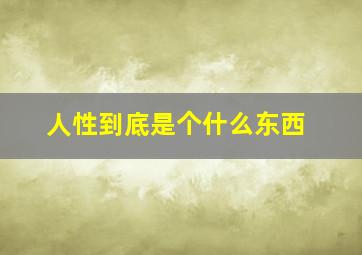 人性到底是个什么东西